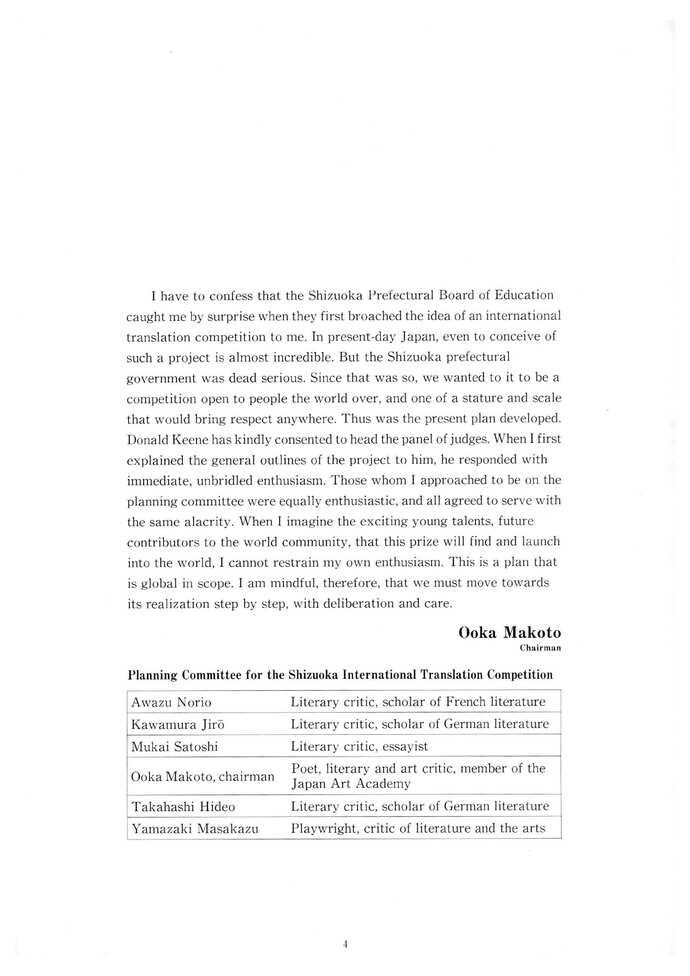 I have to confess that the Shizuoka Prefectural Board of Education caught me by surprise when they first broached the idea of an international translation competition to me. In present-day Japan, even to conceive of such a project is almost incredible. But the Shizuoka prefectural government was dead serious. Since that was so, we wanted to it to be a competition open to people the world over, and one of a stature and scale that would bring respect anywhere. Thus was the present plan developed. Donald Keene has kindly consented to head the panel of judges. When I first explained the general outlines of the project to him, he responded with immediate, unbridled enthusiasm. Those whom I approached to be on the planning committee were equally enthusiastic, and all agreed to serve with the same alacrity. When I imagine the exciting young talents, future contributors to the world community, that this prize will find and launch into the world, I cannot restrain my own enthusiasm. This is a plan that is global in scope. I am mindful, therefore, that we must move towards its realization step by step, with deliberation and care.

Ooka Makoto
Chairman

Planning Committee for the Shizuoka International Translation Competition

| Awazu Norio | Literary critic, scholar of French literature |
|---|---|
| Kawamura Jirō | Literary critic, scholar of German literature |
| Mukai Satoshi | Literary critic, essayist |
| Ooka Makoto, chairman | Poet, literary and art critic, member of the Japan Art Academy |
| Takahashi Hideo | Literary critic, scholar of German literature |
| Yamazaki Masakazu | Playwright, critic of literature and the arts |

4